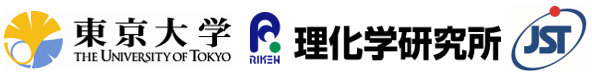 東京大学
THE UNIVERSITY OF TOKYO

RIKEN
理化学研究所

JST